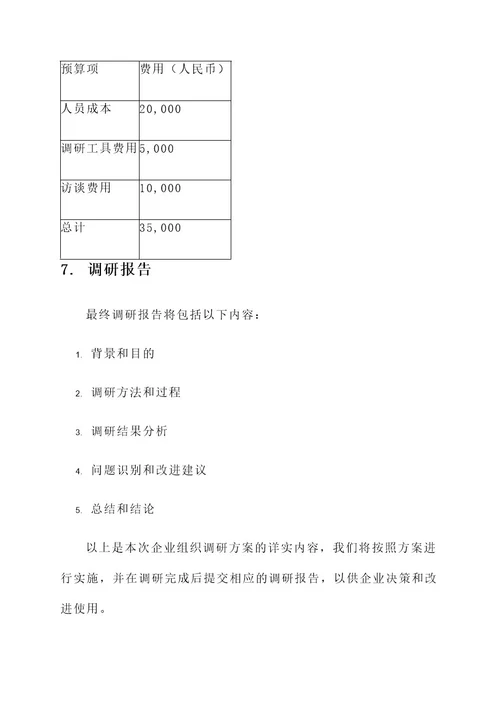 | 预算项 | 费用（人民币） |
|---|---|
| 人员成本 | 20,000 |
| 调研工具费用 | 5,000 |
| 访谈费用 | 10,000 |
| 总计 | 35,000 |

7. 调研报告

最终调研报告将包括以下内容：

1. 背景和目的

2. 调研方法和过程

3. 调研结果分析

4. 问题识别和改进建议

5. 总结和结论

以上是本次企业组织调研方案的详实内容，我们将按照方案进行实施，并在调研完成后提交相应的调研报告，以供企业决策和改进使用。